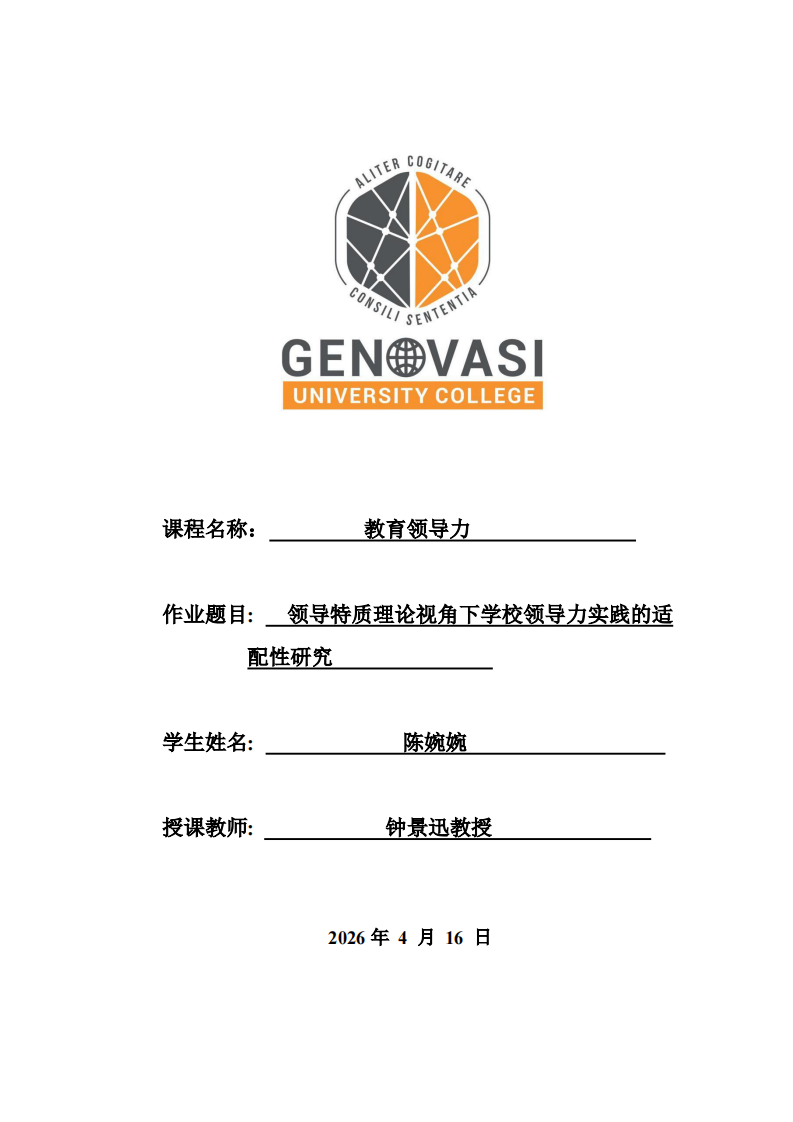 ALITER COGITARE

CONSILI SENTENTIA

GENOVASI

UNIVERSITY COLLEGE

课程名称： 教育领导力

作业题目: 领导特质理论视角下学校领导力实践的适配性研究

学生姓名: 陈婉婉

授课教师: 钟景迅教授

2026 年 4 月 16 日